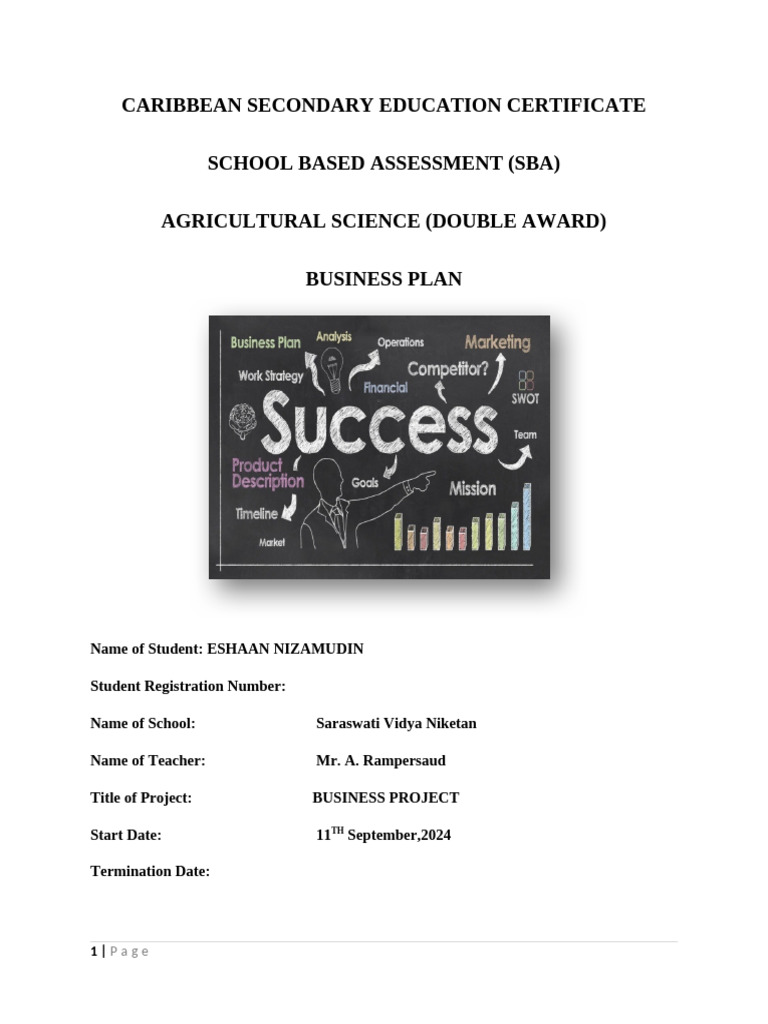 CARIBBEAN SECONDARY EDUCATION CERTIFICATE

SCHOOL BASED ASSESSMENT (SBA)

AGRICULTURAL SCIENCE (DOUBLE AWARD)

BUSINESS PLAN

Business Plan
Analysis
Operations
Marketing
Work Strategy
Financial
Competitor?
SWOT
Success
Team
Product Description
Goals
Mission
Timeline
Market

Name of Student: ESHAAN NIZAMUDIN

Student Registration Number:

Name of School: Saraswati Vidya Niketan

Name of Teacher: Mr. A. Rampersaud

Title of Project: BUSINESS PROJECT

Start Date: 11$^{TH}$ September,2024

Termination Date:

1 | Page